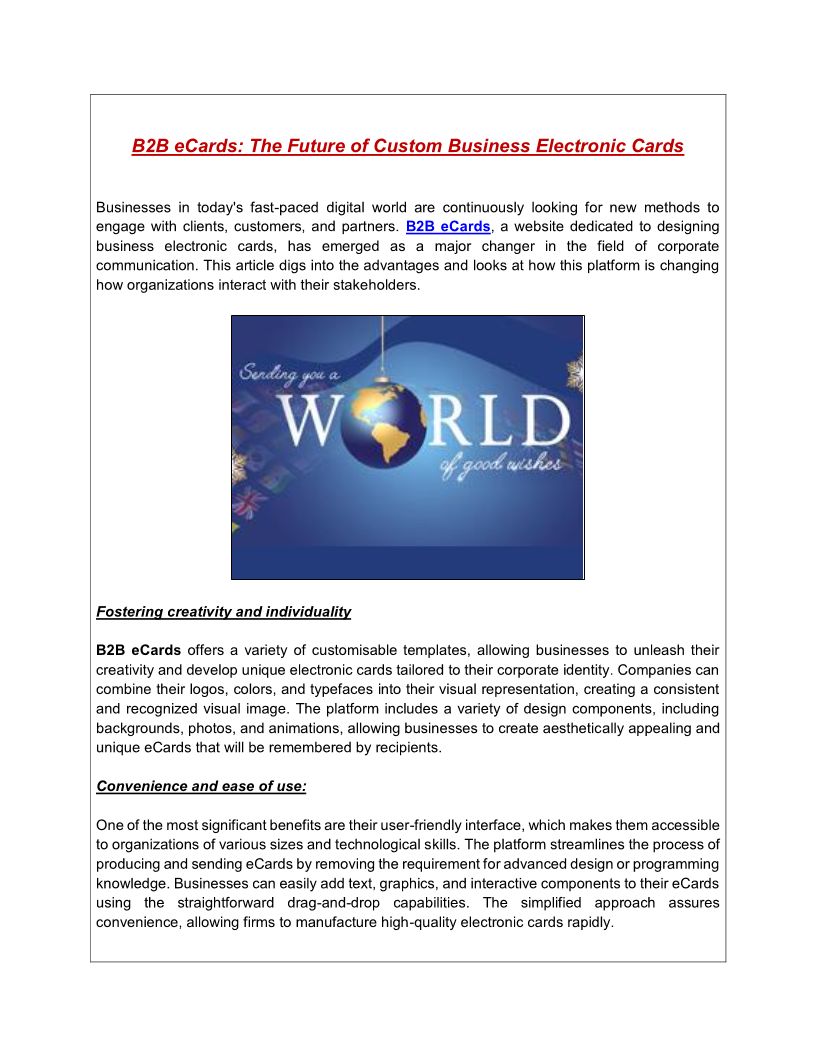 B2B eCards: The Future of Custom Business Electronic Cards

Businesses in today's fast-paced digital world are continuously looking for new methods to engage with clients, customers, and partners. B2B eCards, a website dedicated to designing business electronic cards, has emerged as a major changer in the field of corporate communication. This article digs into the advantages and looks at how this platform is changing how organizations interact with their stakeholders.

Sending you a WORLD of good wishes

Fostering creativity and individuality

B2B eCards offers a variety of customisable templates, allowing businesses to unleash their creativity and develop unique electronic cards tailored to their corporate identity. Companies can combine their logos, colors, and typefaces into their visual representation, creating a consistent and recognized visual image. The platform includes a variety of design components, including backgrounds, photos, and animations, allowing businesses to create aesthetically appealing and unique eCards that will be remembered by recipients.

Convenience and ease of use:

One of the most significant benefits are their user-friendly interface, which makes them accessible to organizations of various sizes and technological skills. The platform streamlines the process of producing and sending eCards by removing the requirement for advanced design or programming knowledge. Businesses can easily add text, graphics, and interactive components to their eCards using the straightforward drag-and-drop capabilities. The simplified approach assures convenience, allowing firms to manufacture high-quality electronic cards rapidly.